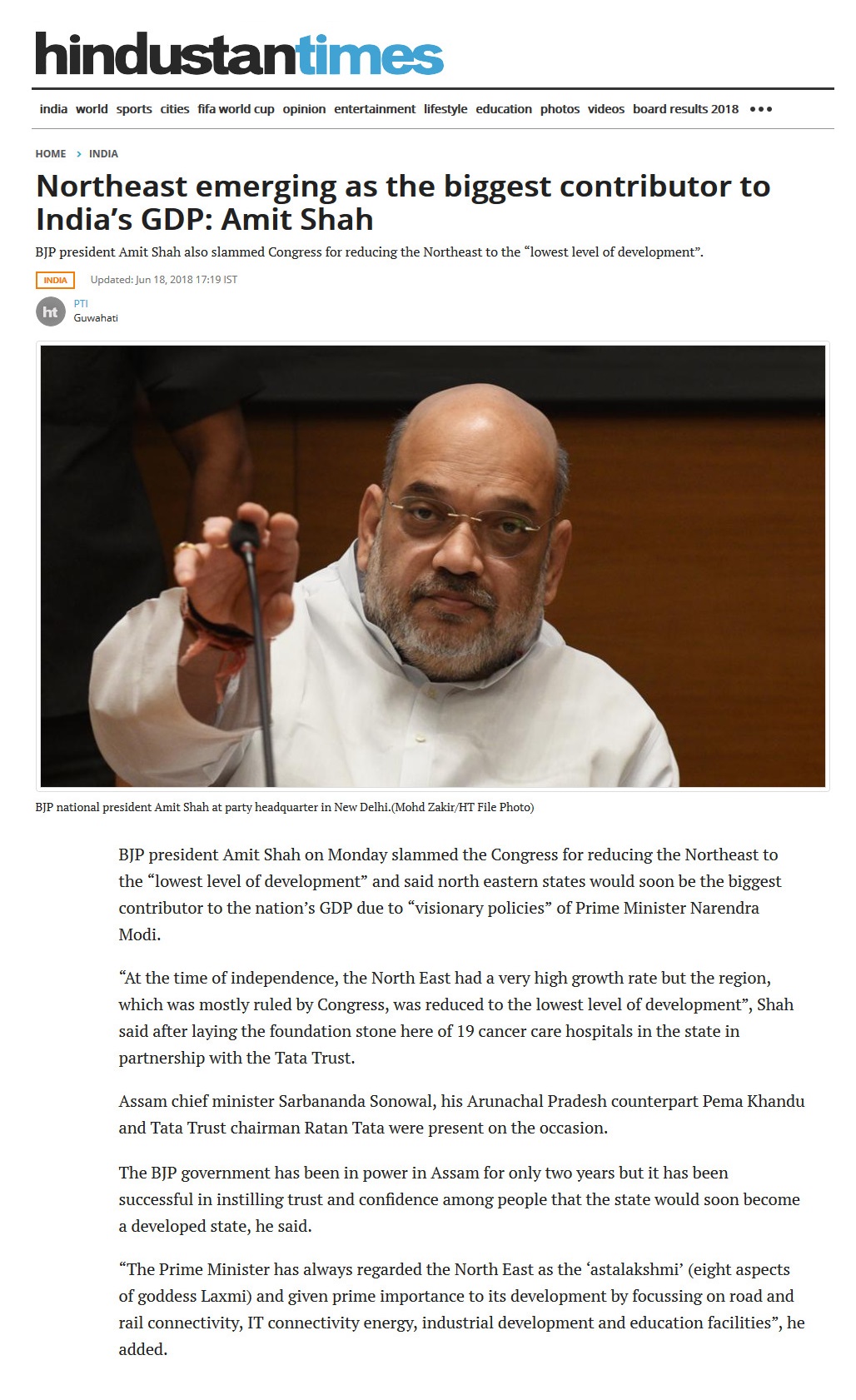 hindustantimes

india world sports cities fifa world cup opinion entertainment lifestyle education photos videos board results 2018 •••

HOME > INDIA

Northeast emerging as the biggest contributor to India's GDP: Amit Shah

BJP president Amit Shah also slammed Congress for reducing the Northeast to the "lowest level of development".

INDIA Updated: Jun 18, 2018 17:19 IST

ht PTI
Guwahati

BJP national president Amit Shah at party headquarter in New Delhi.(Mohd Zakir/HT File Photo)

BJP president Amit Shah on Monday slammed the Congress for reducing the Northeast to the "lowest level of development" and said north eastern states would soon be the biggest contributor to the nation's GDP due to "visionary policies" of Prime Minister Narendra Modi.

"At the time of independence, the North East had a very high growth rate but the region, which was mostly ruled by Congress, was reduced to the lowest level of development", Shah said after laying the foundation stone here of 19 cancer care hospitals in the state in partnership with the Tata Trust.

Assam chief minister Sarbananda Sonowal, his Arunachal Pradesh counterpart Pema Khandu and Tata Trust chairman Ratan Tata were present on the occasion.

The BJP government has been in power in Assam for only two years but it has been successful in instilling trust and confidence among people that the state would soon become a developed state, he said.

"The Prime Minister has always regarded the North East as the 'astalakshmi' (eight aspects of goddess Laxmi) and given prime importance to its development by focussing on road and rail connectivity, IT connectivity energy, industrial development and education facilities", he added.